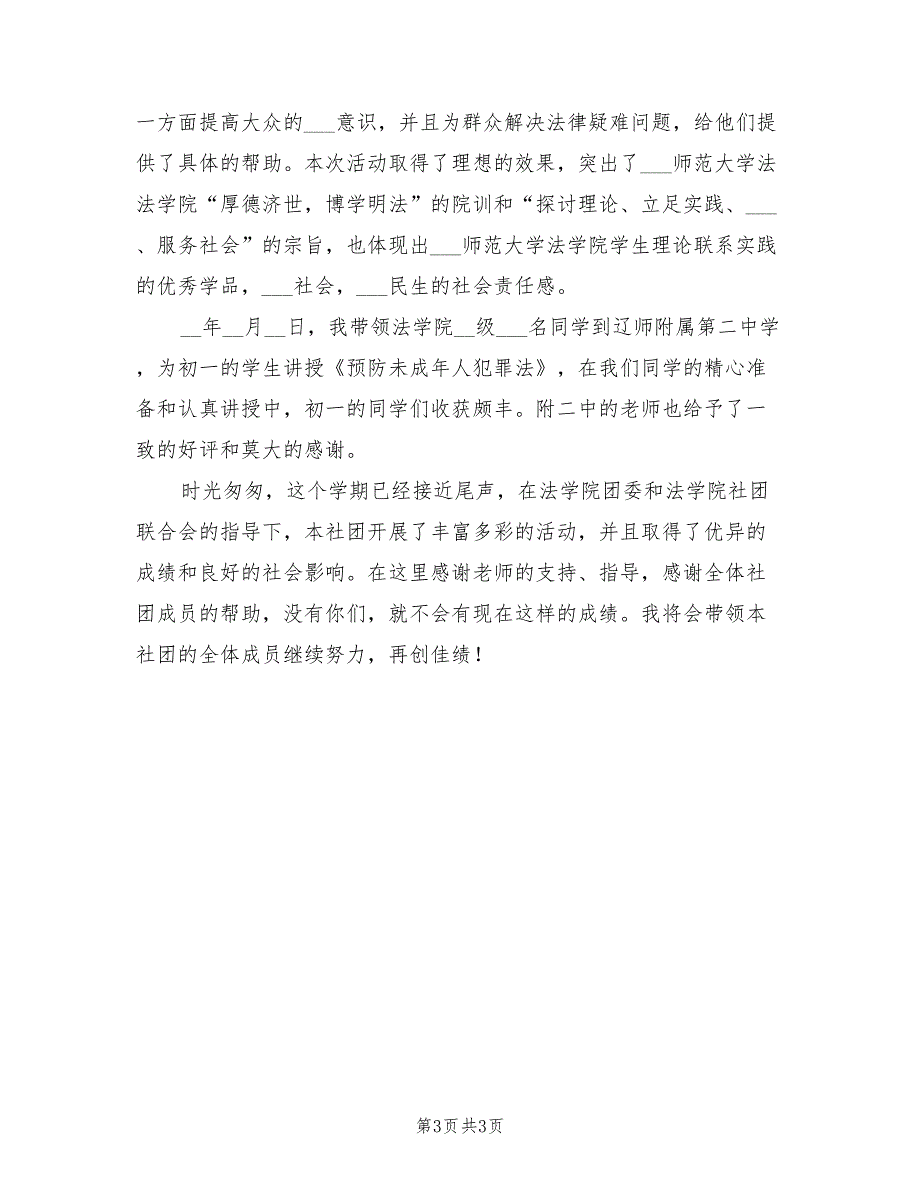 一方面提高大众的___意识，并且为群众解决法律疑难问题，给他们提供了具体的帮助。本次活动取得了理想的效果，突出了___师范大学法法学院“厚德济世，博学明法”的院训和“探讨理论、立足实践、___、服务社会”的宗旨，也体现出___师范大学法学院学生理论联系实践的优秀学品，___社会，___民生的社会责任感。

__年__月__日，我带领法学院__级___名同学到辽师附属第二中学，为初一的学生讲授《预防未成年人犯罪法》，在我们同学的精心准备和认真讲授中，初一的同学们收获颇丰。附二中的老师也给予了一致的好评和莫大的感谢。

时光匆匆，这个学期已经接近尾声，在法学院团委和法学院社团联合会的指导下，本社团开展了丰富多彩的活动，并且取得了优异的成绩和良好的社会影响。在这里感谢老师的支持、指导，感谢全体社团成员的帮助，没有你们，就不会有现在这样的成绩。我将会带领本社团的全体成员继续努力，再创佳绩！

第3页 共3页